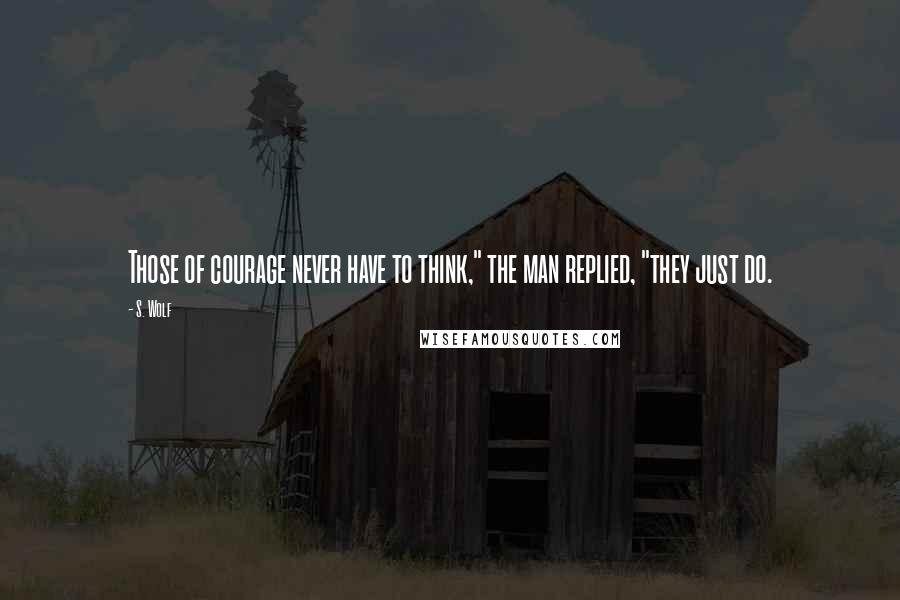 Those of courage never have to think," the man replied, "they just do.

- S. Wolf

WISEFAMOUSQUOTES.COM